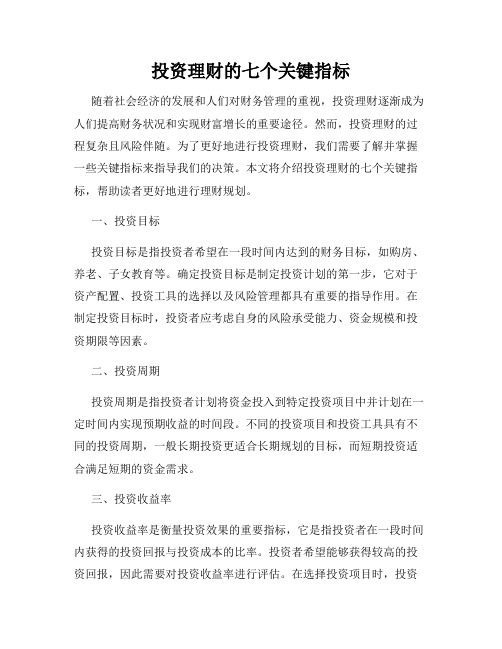 投资理财的七个关键指标

随着社会经济的发展和人们对财务管理的重视，投资理财逐渐成为人们提高财务状况和实现财富增长的重要途径。然而，投资理财的过程复杂且风险伴随。为了更好地进行投资理财，我们需要了解并掌握一些关键指标来指导我们的决策。本文将介绍投资理财的七个关键指标，帮助读者更好地进行理财规划。

一、投资目标

投资目标是指投资者希望在一段时间内达到的财务目标，如购房、养老、子女教育等。确定投资目标是制定投资计划的第一步，它对于资产配置、投资工具的选择以及风险管理都具有重要的指导作用。在制定投资目标时，投资者应考虑自身的风险承受能力、资金规模和投资期限等因素。

二、投资周期

投资周期是指投资者计划将资金投入到特定投资项目中并计划在一定时间内实现预期收益的时间段。不同的投资项目和投资工具具有不同的投资周期，一般长期投资更适合长期规划的目标，而短期投资适合满足短期的资金需求。

三、投资收益率

投资收益率是衡量投资效果的重要指标，它是指投资者在一段时间内获得的投资回报与投资成本的比率。投资者希望能够获得较高的投资回报，因此需要对投资收益率进行评估。在选择投资项目时，投资